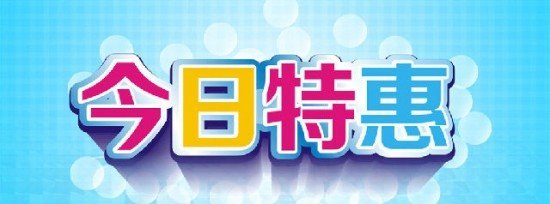 今日特惠